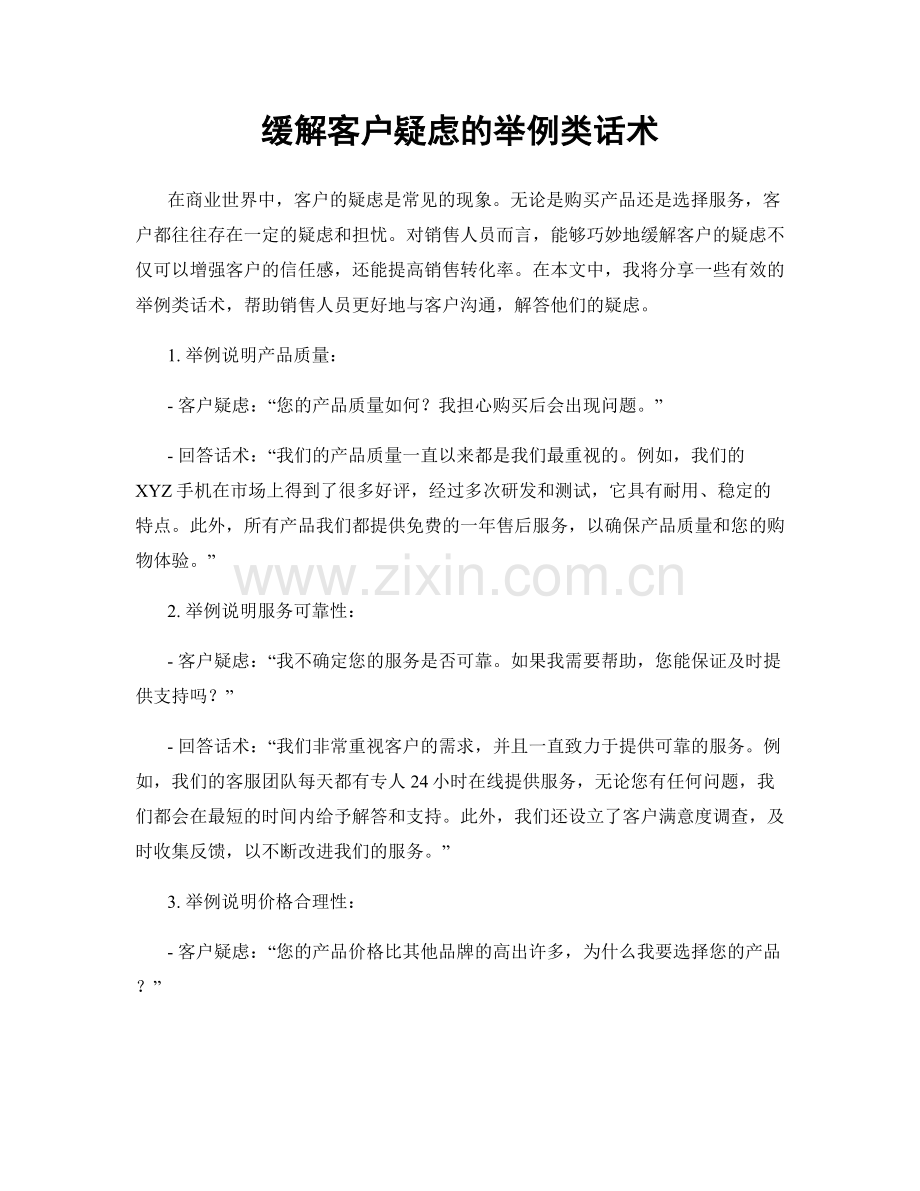 缓解客户疑虑的举例类话术

在商业世界中，客户的疑虑是常见的现象。无论是购买产品还是选择服务，客户都往往存在一定的疑虑和担忧。对销售人员而言，能够巧妙地缓解客户的疑虑不仅可以增强客户的信任感，还能提高销售转化率。在本文中，我将分享一些有效的举例类话术，帮助销售人员更好地与客户沟通，解答他们的疑虑。

1. 举例说明产品质量：

- 客户疑虑：“您的产品质量如何？我担心购买后会出现问题。”

- 回答话术：“我们的产品质量一直以来都是我们最重视的。例如，我们的XYZ手机在市场上得到了很多好评，经过多次研发和测试，它具有耐用、稳定的特点。此外，所有产品我们都提供免费的一年售后服务，以确保产品质量和您的购物体验。”

www.zixin.com.cn

2. 举例说明服务可靠性：

- 客户疑虑：“我不确定您的服务是否可靠。如果我需要帮助，您能保证及时提供支持吗？”

- 回答话术：“我们非常重视客户的需求，并且一直致力于提供可靠的服务。例如，我们的客服团队每天都有专人24小时在线提供服务，无论您有任何问题，我们都会在最短的时间内给予解答和支持。此外，我们还设立了客户满意度调查，及时收集反馈，以不断改进我们的服务。”

3. 举例说明价格合理性：

- 客户疑虑：“您的产品价格比其他品牌的高出许多，为什么我要选择您的产品？”